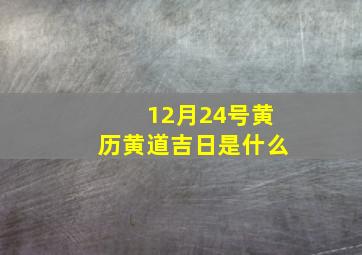 12月24号黄历黄道吉日是什么